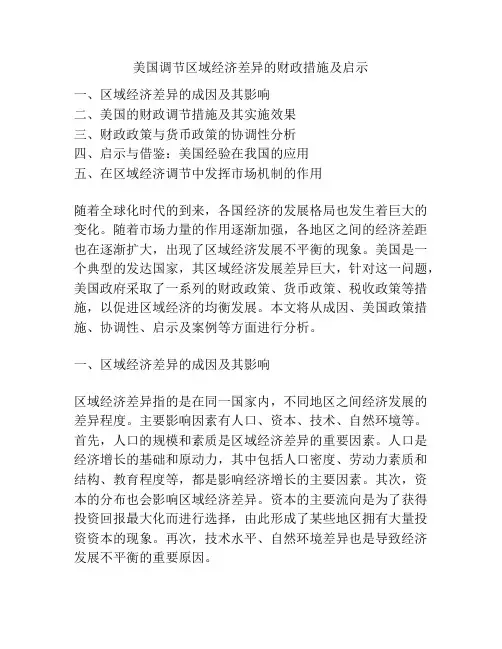 美国调节区域经济差异的财政措施及启示

一、区域经济差异的成因及其影响
二、美国的财政调节措施及其实施效果
三、财政政策与货币政策的协调性分析
四、启示与借鉴：美国经验在我国的应用
五、在区域经济调节中发挥市场机制的作用

随着全球化时代的到来，各国经济的发展格局也发生着巨大的变化。随着市场力量的作用逐渐加强，各地区之间的经济差距也在逐渐扩大，出现了区域经济发展不平衡的现象。美国是一个典型的发达国家，其区域经济发展差异巨大，针对这一问题，美国政府采取了一系列的财政政策、货币政策、税收政策等措施，以促进区域经济的均衡发展。本文将从成因、美国政策措施、协调性、启示及案例等方面进行分析。

一、区域经济差异的成因及其影响

区域经济差异指的是在同一国家内，不同地区之间经济发展的差异程度。主要影响因素有人口、资本、技术、自然环境等。首先，人口的规模和素质是区域经济差异的重要因素。人口是经济增长的基础和原动力，其中包括人口密度、劳动力素质和结构、教育程度等，都是影响经济增长的主要因素。其次，资本的分布也会影响区域经济差异。资本的主要流向是为了获得投资回报最大化而进行选择，由此形成了某些地区拥有大量投资资本的现象。再次，技术水平、自然环境差异也是导致经济发展不平衡的重要原因。